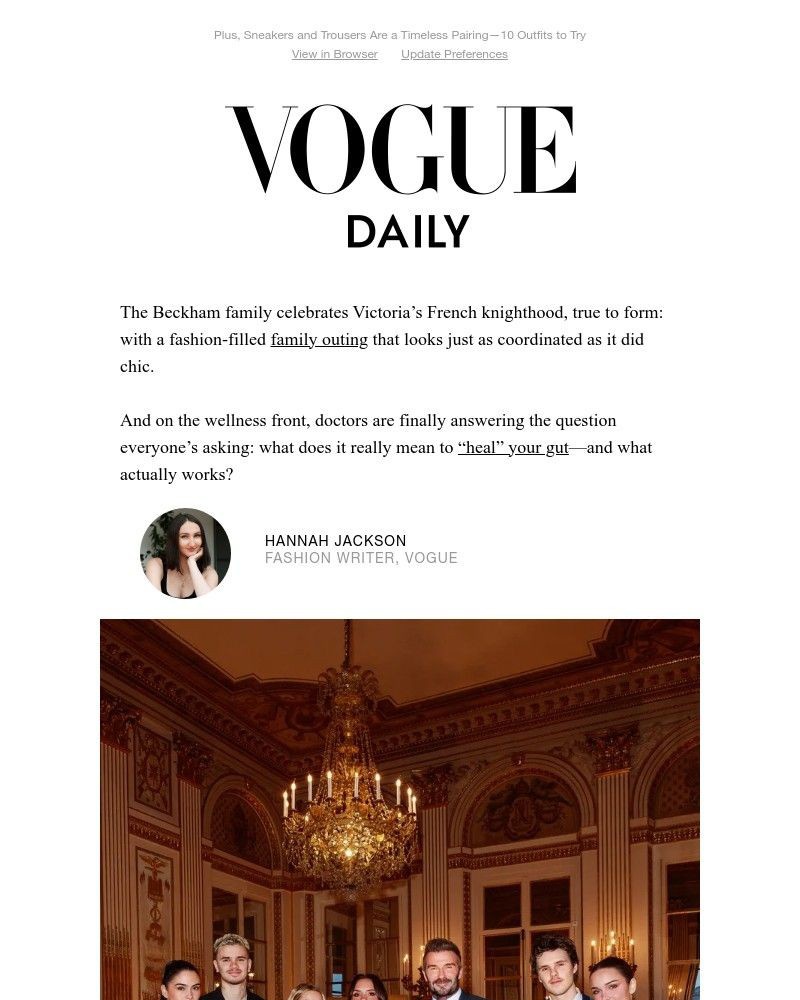 Plus, Sneakers and Trousers Are a Timeless Pairing—10 Outfits to Try
View in Browser Update Preferences

VOGUE
DAILY

The Beckham family celebrates Victoria's French knighthood, true to form: with a fashion-filled family outing that looks just as coordinated as it did chic.

And on the wellness front, doctors are finally answering the question everyone's asking: what does it really mean to "heal" your gut—and what actually works?

HANNAH JACKSON
FASHION WRITER, VOGUE